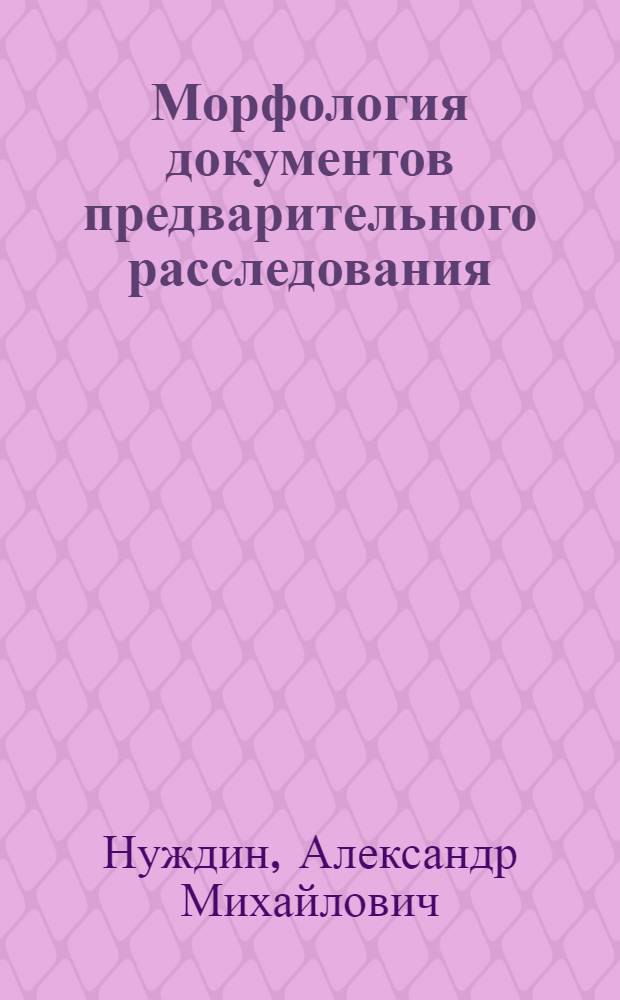 Морфология документов предварительного расследования

Нуждин, Александр Михайлович